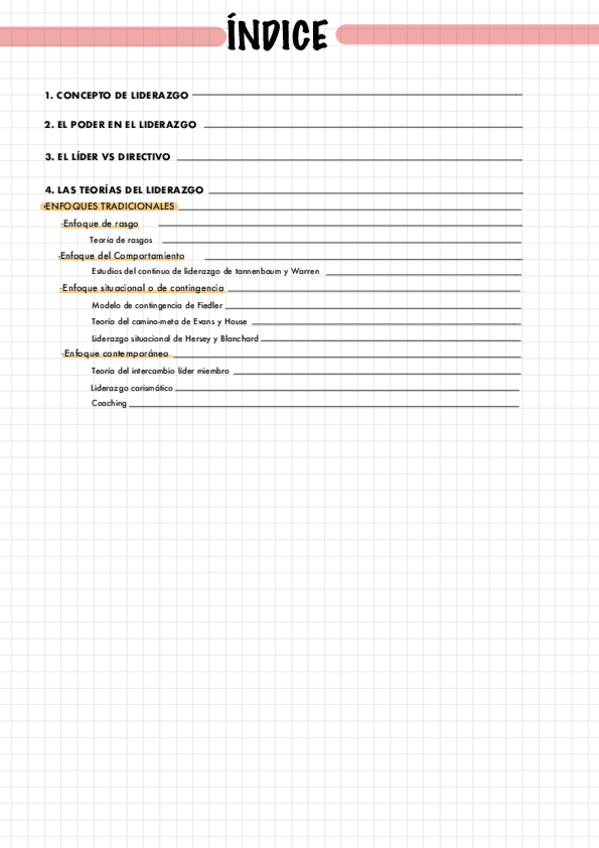 ÍNDICE

1. CONCEPTO DE LIDERAZGO

2. EL PODER EN EL LIDERAZGO

3. EL LÍDER VS DIRECTIVO

4. LAS TEORÍAS DEL LIDERAZGO
-ENFOQUES TRADICIONALES
-Enfoque de rasgo
Teoría de rasgos
-Enfoque del Comportamiento
Estudios del continuo de liderazgo de tannenbaum y Warren
-Enfoque situacional o de contingencia
Modelo de contingencia de Fiedler
Teoría del camino-meta de Evans y House
Liderazgo situacional de Hersey y Blanchard
-Enfoque contemporáneo
Teoría del intercambio líder miembro
Liderazgo carismático
Coaching